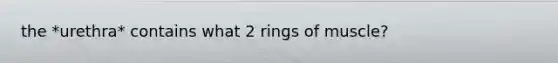 the *urethra* contains what 2 rings of muscle?